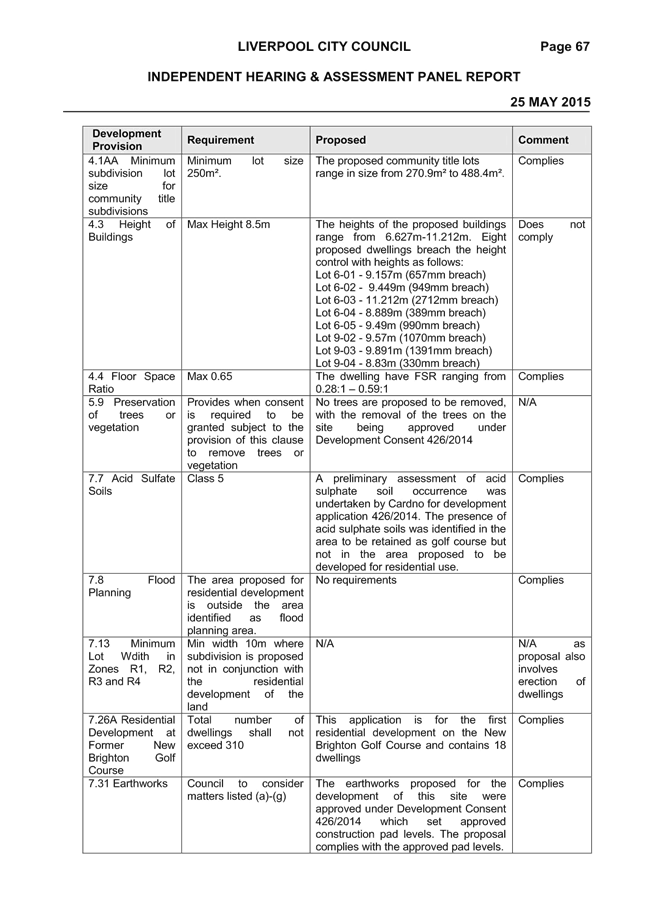 LIVERPOOL CITY COUNCIL Page 67

INDEPENDENT HEARING & ASSESSMENT PANEL REPORT

25 MAY 2015

| Development Provision | Requirement | Proposed | Comment |
|---|---|---|---|
| 4.1AA Minimum subdivision lot size for community title subdivisions | Minimum lot size 250m². | The proposed community title lots range in size from 270.9m² to 488.4m². | Complies |
| 4.3 Height of Buildings | Max Height 8.5m | The heights of the proposed buildings range from 6.627m-11.212m. Eight proposed dwellings breach the height control with heights as follows: Lot 6-01 - 9.157m (657mm breach) Lot 6-02 - 9.449m (949mm breach) Lot 6-03 - 11.212m (2712mm breach) Lot 6-04 - 8.889m (389mm breach) Lot 6-05 - 9.49m (990mm breach) Lot 9-02 - 9.57m (1070mm breach) Lot 9-03 - 9.891m (1391mm breach) Lot 9-04 - 8.83m (330mm breach) | Does not comply |
| 4.4 Floor Space Ratio | Max 0.65 | The dwelling have FSR ranging from 0.28:1 – 0.59:1 | Complies |
| 5.9 Preservation of trees or vegetation | Provides when consent is required to be granted subject to the provision of this clause to remove trees or vegetation | No trees are proposed to be removed, with the removal of the trees on the site being approved under Development Consent 426/2014 | N/A |
| 7.7 Acid Sulfate Soils | Class 5 | A preliminary assessment of acid sulphate soil occurrence was undertaken by Cardno for development application 426/2014. The presence of acid sulphate soils was identified in the area to be retained as golf course but not in the area proposed to be developed for residential use. | Complies |
| 7.8 Flood Planning | The area proposed for residential development is outside the area identified as flood planning area. | No requirements | Complies |
| 7.13 Minimum Lot Wdith in Zones R1, R2, R3 and R4 | Min width 10m where subdivision is proposed not in conjunction with the residential development of the land | N/A | N/A as proposal also involves erection of dwellings |
| 7.26A Residential Development at Former New Brighton Golf Course | Total number of dwellings shall not exceed 310 | This application is for the first residential development on the New Brighton Golf Course and contains 18 dwellings | Complies |
| 7.31 Earthworks | Council to consider matters listed (a)-(g) | The earthworks proposed for the development of this site were approved under Development Consent 426/2014 which set approved construction pad levels. The proposal complies with the approved pad levels. | Complies |